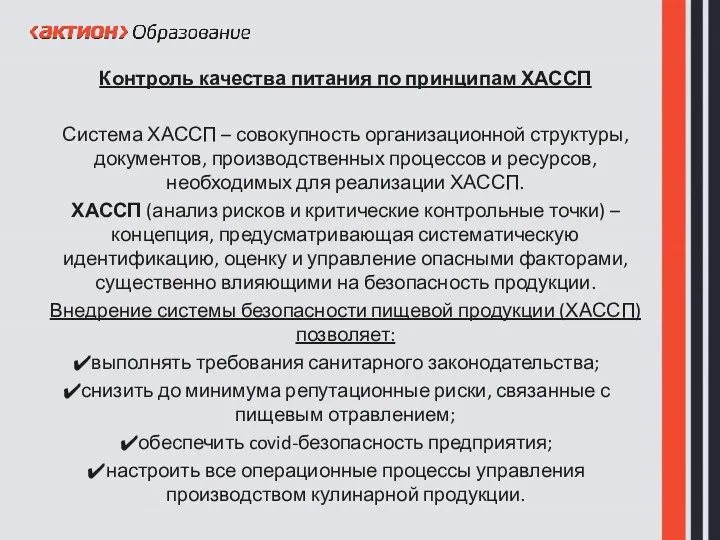 ‹актион› Образование

Контроль качества питания по принципам ХАССП

Система ХАССП – совокупность организационной структуры, документов, производственных процессов и ресурсов, необходимых для реализации ХАССП.

ХАССП (анализ рисков и критические контрольные точки) – концепция, предусматривающая систематическую идентификацию, оценку и управление опасными факторами, существенно влияющими на безопасность продукции.

Внедрение системы безопасности пищевой продукции (ХАССП) позволяет:

✔выполнять требования санитарного законодательства;

✔снизить до минимума репутационные риски, связанные с пищевым отравлением;

✔обеспечить covid-безопасность предприятия;

✔настроить все операционные процессы управления производством кулинарной продукции.